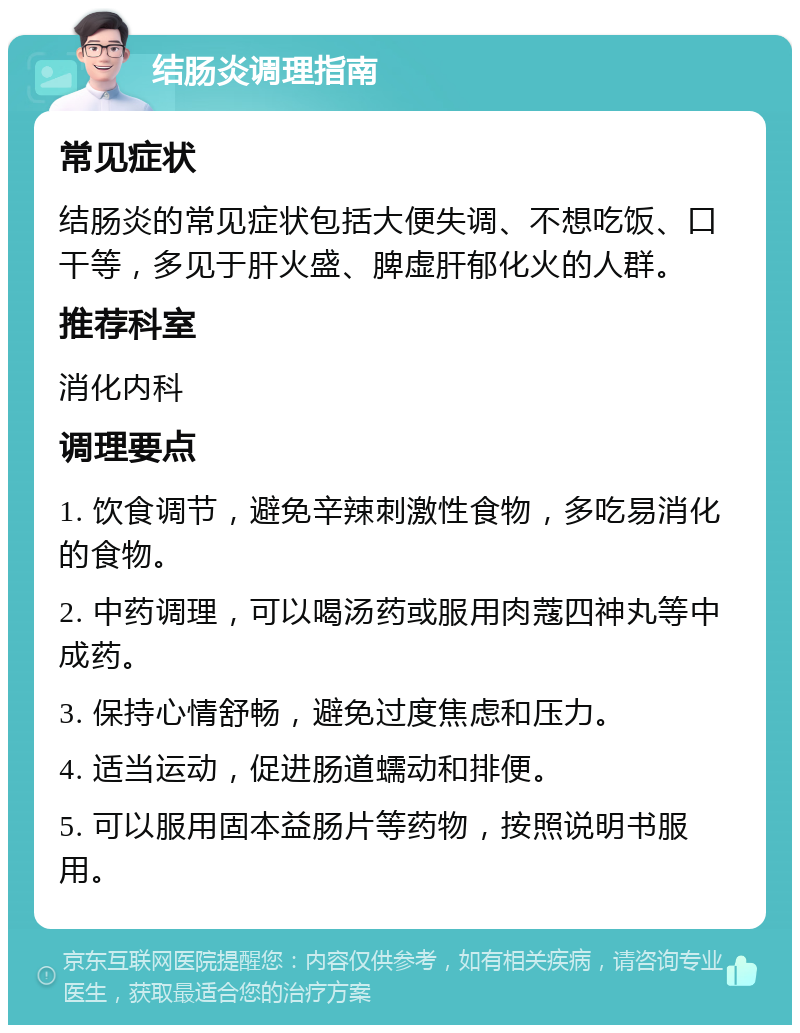 结肠炎调理指南

常见症状

结肠炎的常见症状包括大便失调、不想吃饭、口干等，多见于肝火盛、脾虚肝郁化火的人群。

推荐科室

消化内科

调理要点

1. 饮食调节，避免辛辣刺激性食物，多吃易消化的食物。

2. 中药调理，可以喝汤药或服用肉蔻四神丸等中成药。

3. 保持心情舒畅，避免过度焦虑和压力。

4. 适当运动，促进肠道蠕动和排便。

5. 可以服用固本益肠片等药物，按照说明书服用。

京东互联网医院提醒您：内容仅供参考，如有相关疾病，请咨询专业医生，获取最适合您的治疗方案